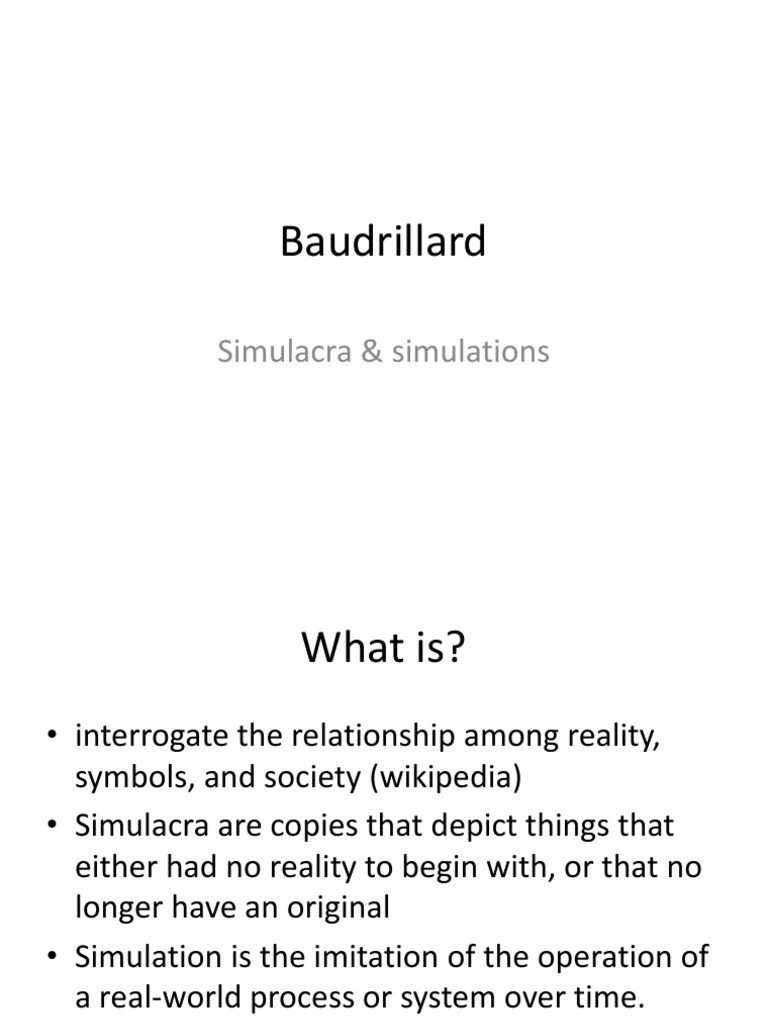 Baudrillard

Simulacra & simulations

What is?

• interrogate the relationship among reality, symbols, and society (wikipedia)
• Simulacra are copies that depict things that either had no reality to begin with, or that no longer have an original
• Simulation is the imitation of the operation of a real-world process or system over time.